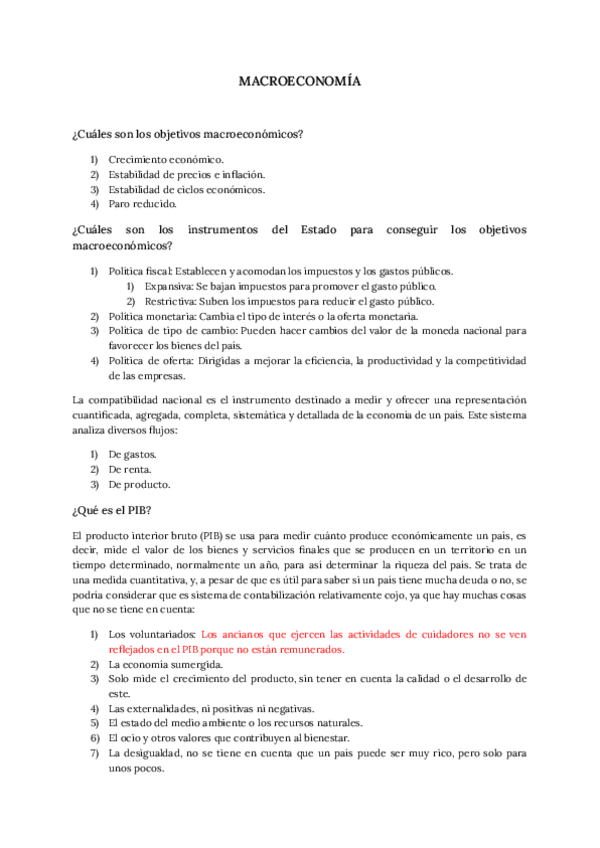 MACROECONOMÍA

¿Cuáles son los objetivos macroeconómicos?

1) Crecimiento económico.
2) Estabilidad de precios e inflación.
3) Estabilidad de ciclos económicos.
4) Paro reducido.

¿Cuáles son los instrumentos del Estado para conseguir los objetivos macroeconómicos?

1) Política fiscal: Establecen y acomodan los impuestos y los gastos públicos.
   1) Expansiva: Se bajan impuestos para promover el gasto público.
   2) Restrictiva: Suben los impuestos para reducir el gasto público.
2) Política monetaria: Cambia el tipo de interés o la oferta monetaria.
3) Política de tipo de cambio: Pueden hacer cambios del valor de la moneda nacional para favorecer los bienes del país.
4) Política de oferta: Dirigidas a mejorar la eficiencia, la productividad y la competitividad de las empresas.

La compatibilidad nacional es el instrumento destinado a medir y ofrecer una representación cuantificada, agregada, completa, sistemática y detallada de la economía de un país. Este sistema analiza diversos flujos:

1) De gastos.
2) De renta.
3) De producto.

¿Qué es el PIB?

El producto interior bruto (PIB) se usa para medir cuánto produce económicamente un país, es decir, mide el valor de los bienes y servicios finales que se producen en un territorio en un tiempo determinado, normalmente un año, para así determinar la riqueza del país. Se trata de una medida cuantitativa, y, a pesar de que es útil para saber si un país tiene mucha deuda o no, se podría considerar que es sistema de contabilización relativamente cojo, ya que hay muchas cosas que no se tiene en cuenta:

1) Los voluntariados: Los ancianos que ejercen las actividades de cuidadores no se ven reflejados en el PIB porque no están remunerados.
2) La economía sumergida.
3) Solo mide el crecimiento del producto, sin tener en cuenta la calidad o el desarrollo de este.
4) Las externalidades, ni positivas ni negativas.
5) El estado del medio ambiente o los recursos naturales.
6) El ocio y otros valores que contribuyen al bienestar.
7) La desigualdad, no se tiene en cuenta que un país puede ser muy rico, pero solo para unos pocos.